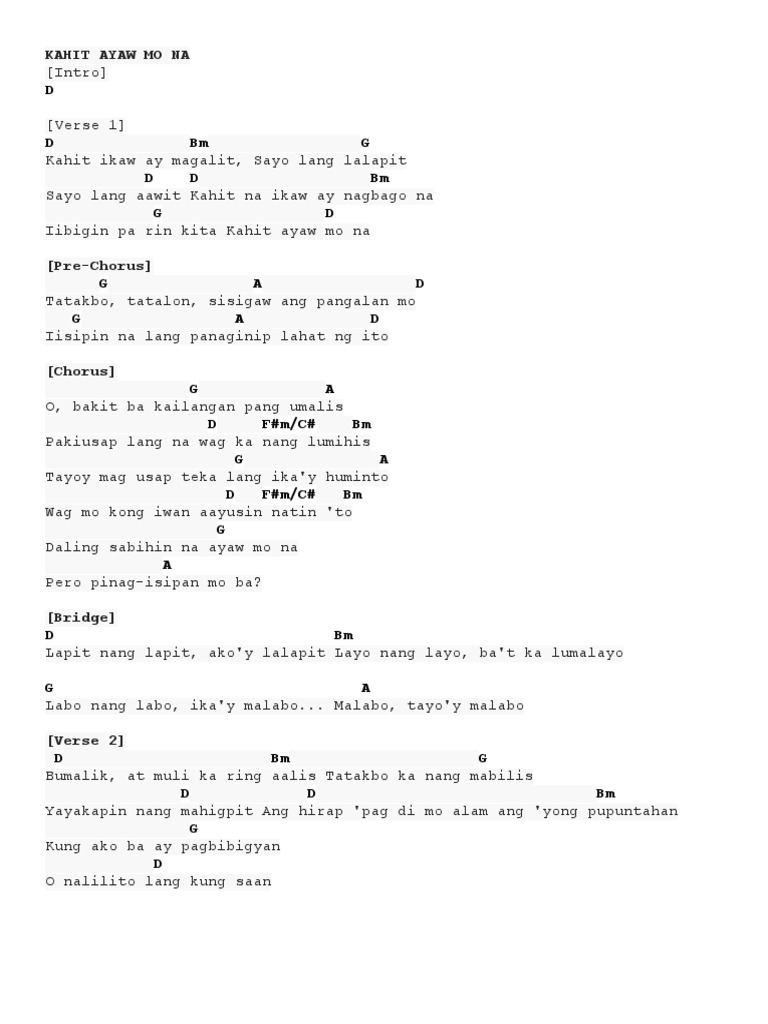 KAHIT AYAW MO NA
[Intro]
D

[Verse 1]
D Bm G
Kahit ikaw ay magalit, Sayo lang lalapit
D D Bm
Sayo lang aawit Kahit na ikaw ay nagbago na
G D
Iibigin pa rin kita Kahit ayaw mo na

[Pre-Chorus]
G A D
Tatakbo, tatalon, sisigaw ang pangalan mo
G A D
Iisipin na lang panaginip lahat ng ito

[Chorus]
G A
O, bakit ba kailangan pang umalis
D F#m/C# Bm
Pakiusap lang na wag ka nang lumihis
G A
Tayoy mag usap teka lang ika'y huminto
D F#m/C# Bm
Wag mo kong iwan aayusin natin 'to
G
Daling sabihin na ayaw mo na
A
Pero pinag-isipan mo ba?

[Bridge]
D Bm
Lapit nang lapit, ako'y lalapit Layo nang layo, ba't ka lumalayo

G A
Labo nang labo, ika'y malabo... Malabo, tayo'y malabo

[Verse 2]
D Bm G
Bumalik, at muli ka ring aalis Tatakbo ka nang mabilis
D D Bm
Yayakapin nang mahigpit Ang hirap 'pag di mo alam ang 'yong pupuntahan
G
Kung ako ba ay pagbibigyan
D
O nalilito lang kung saan